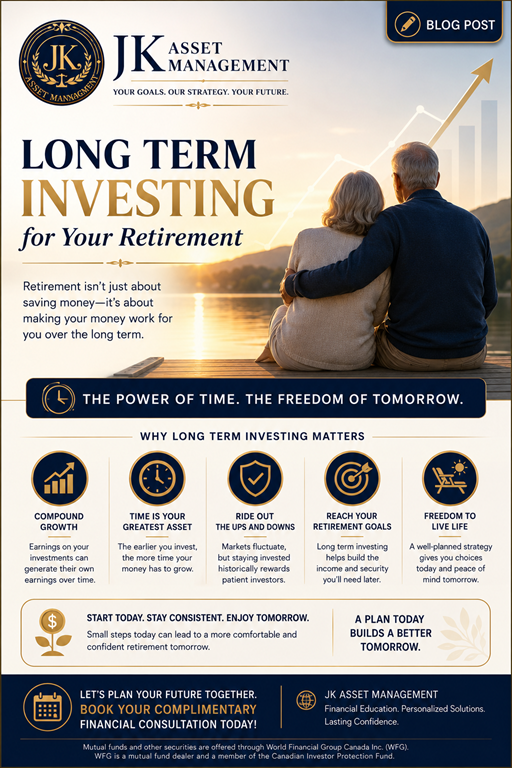 JK
ASSET MANAGMENT

JK ASSET MANAGEMENT
YOUR GOALS. OUR STRATEGY. YOUR FUTURE.

BLOG POST

LONG TERM INVESTING
for Your Retirement

Retirement isn't just about saving money—it's about making your money work for you over the long term.

THE POWER OF TIME. THE FREEDOM OF TOMORROW.

WHY LONG TERM INVESTING MATTERS

COMPOUND GROWTH
Earnings on your investments can generate their own earnings over time.

TIME IS YOUR GREATEST ASSET
The earlier you invest, the more time your money has to grow.

RIDE OUT THE UPS AND DOWNS
Markets fluctuate, but staying invested historically rewards patient investors.

REACH YOUR RETIREMENT GOALS
Long term investing helps build the income and security you'll need later.

FREEDOM TO LIVE LIFE
A well-planned strategy gives you choices today and peace of mind tomorrow.

START TODAY. STAY CONSISTENT. ENJOY TOMORROW.
Small steps today can lead to a more comfortable and confident retirement tomorrow.

A PLAN TODAY BUILDS A BETTER TOMORROW.

LET'S PLAN YOUR FUTURE TOGETHER.
BOOK YOUR COMPLIMENTARY FINANCIAL CONSULTATION TODAY!

JK ASSET MANAGEMENT
Financial Education. Personalized Solutions. Lasting Confidence.

Mutual funds and other securities are offered through World Financial Group Canada Inc. (WFG). WFG is a mutual fund dealer and a member of the Canadian Investor Protection Fund.